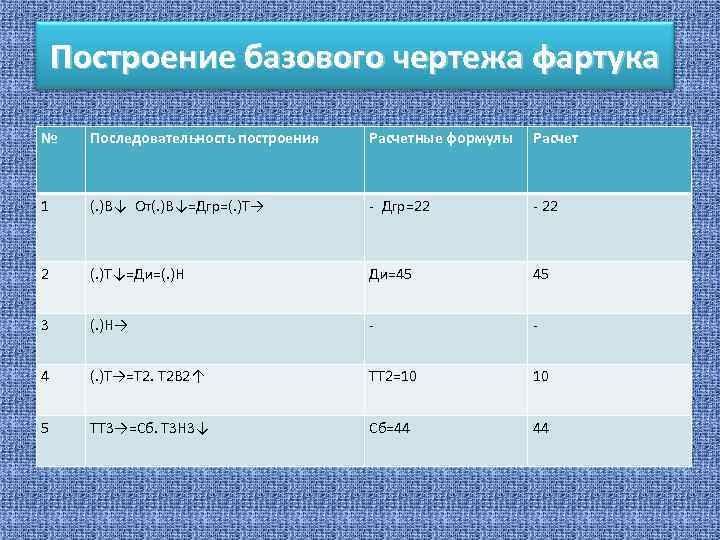 Построение базового чертежа фартука

| № | Последовательность построения | Расчетные формулы | Расчет |
|---|---|---|---|
| 1 | (.)В↓ От(.)В↓=Дгр=(.)Т→ | - Дгр=22 | - 22 |
| 2 | (.)Т↓=Ди=(.)Н | Ди=45 | 45 |
| 3 | (.)Н→ | - | - |
| 4 | (.)Т→=Т2. Т2В2↑ | ТТ2=10 | 10 |
| 5 | ТТ3→=Сб. Т3Н3↓ | Сб=44 | 44 |